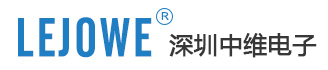 LEJOWE®
深圳中维电子